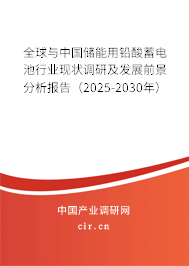 全球与中国储能用铅酸蓄电池行业现状调研及发展前景分析报告（2025-2030年）

中国产业调研网
cir.cn